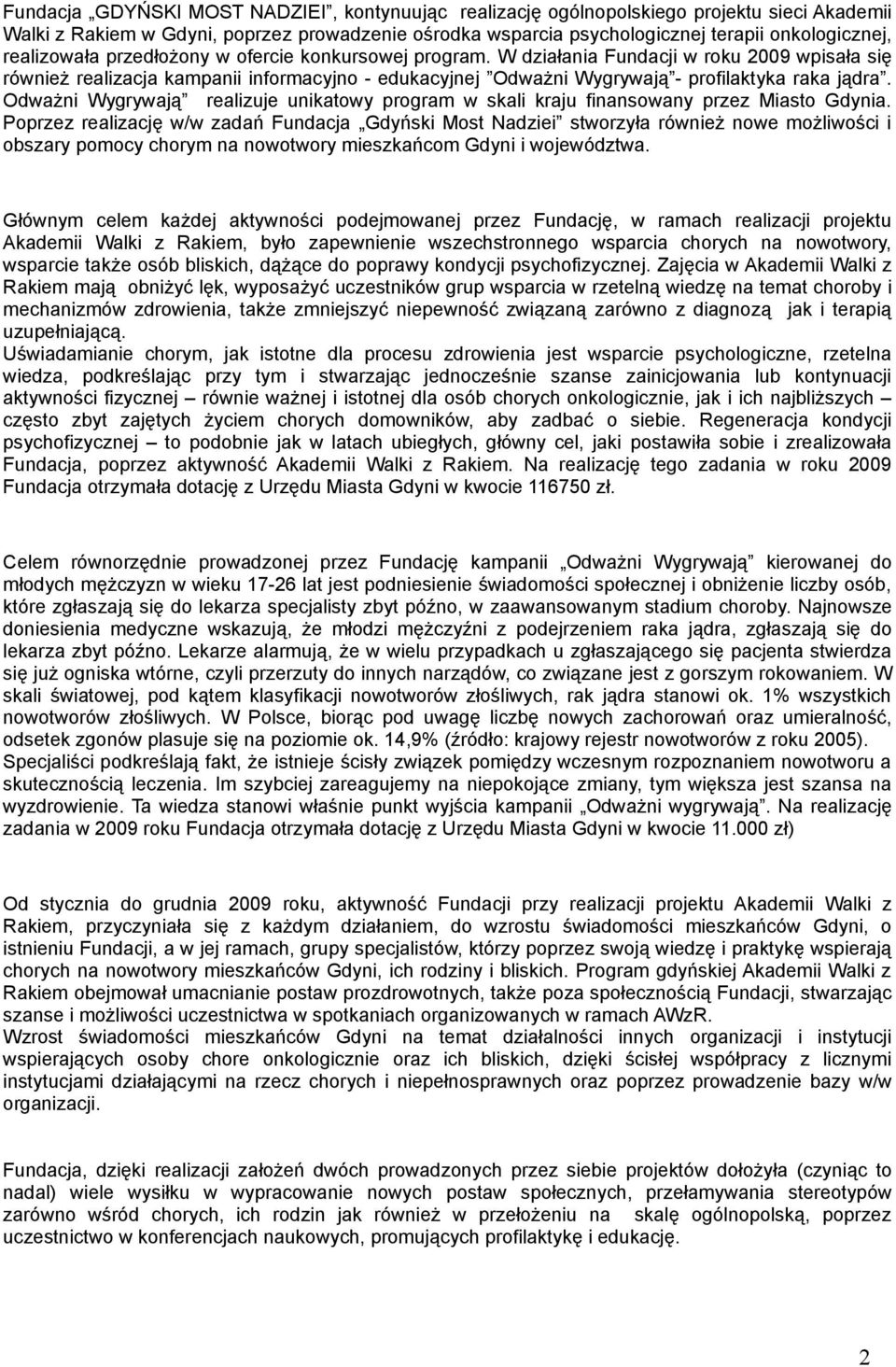 Fundacja „GDYŃSKI MOST NADZIEI", kontynuując realizację ogólnopolskiego projektu sieci Akademii Walki z Rakiem w Gdyni, poprzez prowadzenie ośrodka wsparcia psychologicznej terapii onkologicznej, realizowała przedłożony w ofercie konkursowej program. W działania Fundacji w roku 2009 wpisała się również realizacja kampanii informacyjno - edukacyjnej "Odważni Wygrywają"- profilaktyka raka jądra". Odważni Wygrywają" realizuje unikatowy program w skali kraju finansowany przez Miasto Gdynia. Poprzez realizację w/w zadań Fundacja „Gdyński Most Nadziei" stworzyła również nowe możliwości i obszary pomocy chorym na nowotwory mieszkańcom Gdyni i województwa.

Głównym celem każdej aktywności podejmowanej przez Fundację, w ramach realizacji projektu Akademii Walki z Rakiem, było zapewnienie wszechstronnego wsparcia chorych na nowotwory, wsparcie także osób bliskich, dążące do poprawy kondycji psychofizycznej. Zajęcia w Akademii Walki z Rakiem mają obniżyć lęk, wyposażyć uczestników grup wsparcia w rzetelną wiedzę na temat choroby i mechanizmów zdrowienia, także zmniejszyć niepewność związaną zarówno z diagnozą jak i terapią uzupełniającą.
Uświadamianie chorym, jak istotne dla procesu zdrowienia jest wsparcie psychologiczne, rzetelna wiedza, podkreślając przy tym i stwarzając jednocześnie szanse zainicjowania lub kontynuacji aktywności fizycznej – równie ważnej i istotnej dla osób chorych onkologicznie, jak i ich najbliższych – często zbyt zajętych życiem chorych domowników, aby zadbać o siebie. Regeneracja kondycji psychofizycznej – to podobnie jak w latach ubiegłych, główny cel, jaki postawiła sobie i zrealizowała Fundacja, poprzez aktywność Akademii Walki z Rakiem. Na realizację tego zadania w roku 2009 Fundacja otrzymała dotację z Urzędu Miasta Gdyni w kwocie 116750 zł.

Celem równorzędnie prowadzonej przez Fundację kampanii „Odważni Wygrywają" kierowanej do młodych mężczyzn w wieku 17-26 lat jest podniesienie świadomości społecznej i obniżenie liczby osób, które zgłaszają się do lekarza specjalisty zbyt późno, w zaawansowanym stadium choroby. Najnowsze doniesienia medyczne wskazują, że młodzi mężczyźni z podejrzeniem raka jądra, zgłaszają się do lekarza zbyt późno. Lekarze alarmują, że w wielu przypadkach u zgłaszającego się pacjenta stwierdza się już ogniska wtórne, czyli przerzuty do innych narządów, co związane jest z gorszym rokowaniem. W skali światowej, pod kątem klasyfikacji nowotworów złośliwych, rak jądra stanowi ok. 1% wszystkich nowotworów złośliwych. W Polsce, biorąc pod uwagę liczbę nowych zachorowań oraz umieralność, odsetek zgonów plasuje się na poziomie ok. 14,9% (źródło: krajowy rejestr nowotworów z roku 2005). Specjaliści podkreślają fakt, że istnieje ścisły związek pomiędzy wczesnym rozpoznaniem nowotworu a skutecznością leczenia. Im szybciej zareagujemy na niepokojące zmiany, tym większa jest szansa na wyzdrowienie. Ta wiedza stanowi właśnie punkt wyjścia kampanii „Odważni wygrywają". Na realizację zadania w 2009 roku Fundacja otrzymała dotację z Urzędu Miasta Gdyni w kwocie 11.000 zł)

Od stycznia do grudnia 2009 roku, aktywność Fundacji przy realizacji projektu Akademii Walki z Rakiem, przyczyniała się z każdym działaniem, do wzrostu świadomości mieszkańców Gdyni, o istnieniu Fundacji, a w jej ramach, grupy specjalistów, którzy poprzez swoją wiedzę i praktykę wspierają chorych na nowotwory mieszkańców Gdyni, ich rodziny i bliskich. Program gdyńskiej Akademii Walki z Rakiem obejmował umacnianie postaw prozdrowotnych, także poza społecznością Fundacji, stwarzając szanse i możliwości uczestnictwa w spotkaniach organizowanych w ramach AWzR.
Wzrost świadomości mieszkańców Gdyni na temat działalności innych organizacji i instytucji wspierających osoby chore onkologicznie oraz ich bliskich, dzięki ścisłej współpracy z licznymi instytucjami działającymi na rzecz chorych i niepełnosprawnych oraz poprzez prowadzenie bazy w/w organizacji.

Fundacja, dzięki realizacji założeń dwóch prowadzonych przez siebie projektów dołożyła (czyniąc to nadal) wiele wysiłku w wypracowanie nowych postaw społecznych, przełamywania stereotypów zarówno wśród chorych, ich rodzin jak również w przełożeniu na skalę ogólnopolską, poprzez uczestnictwo w konferencjach naukowych, promujących profilaktykę i edukację.

2